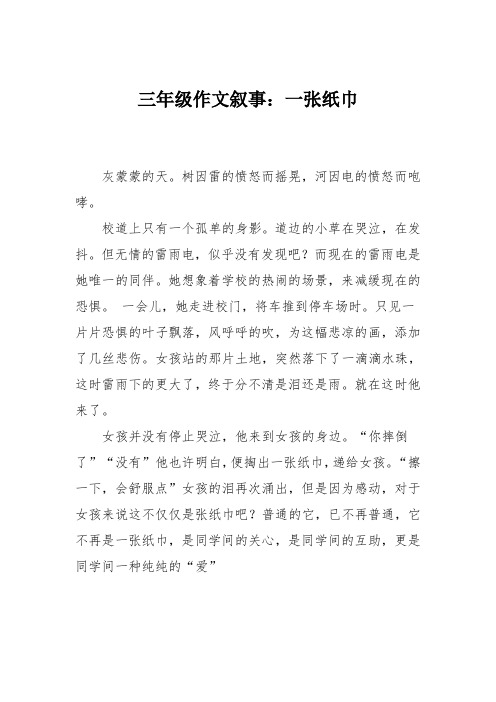 三年级作文叙事：一张纸巾

灰蒙蒙的天。树因雷的愤怒而摇晃，河因电的愤怒而咆哮。

校道上只有一个孤单的身影。道边的小草在哭泣，在发抖。但无情的雷雨电，似乎没有发现吧？而现在的雷雨电是她唯一的同伴。她想象着学校的热闹的场景，来减缓现在的恐惧。 一会儿，她走进校门，将车推到停车场时。只见一片片恐惧的叶子飘落，风呼呼的吹，为这幅悲凉的画，添加了几丝悲伤。女孩站的那片土地，突然落下了一滴滴水珠，这时雷雨下的更大了，终于分不清是泪还是雨。就在这时他来了。

女孩并没有停止哭泣，他来到女孩的身边。“你摔倒了”“没有”他也许明白，便掏出一张纸巾，递给女孩。“擦一下，会舒服点”女孩的泪再次涌出，但是因为感动，对于女孩来说这不仅仅是张纸巾吧？普通的它，已不再普通，它不再是一张纸巾，是同学间的关心，是同学间的互助，更是同学间一种纯纯的“爱”